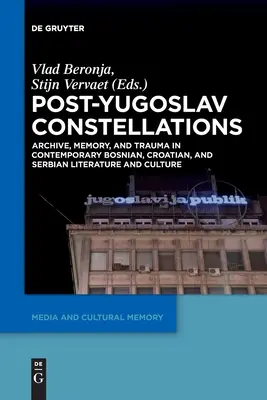 DE GRUYTER

Vlad Beronja, Stijn Vervaet (Eds.)

POST-YUGOSLAV CONSTELLATIONS

ARCHIVE, MEMORY, AND TRAUMA IN CONTEMPORARY BOSNIAN, CROATIAN, AND SERBIAN LITERATURE AND CULTURE

jugoslavija publik

MEDIA AND CULTURAL MEMORY

DE G